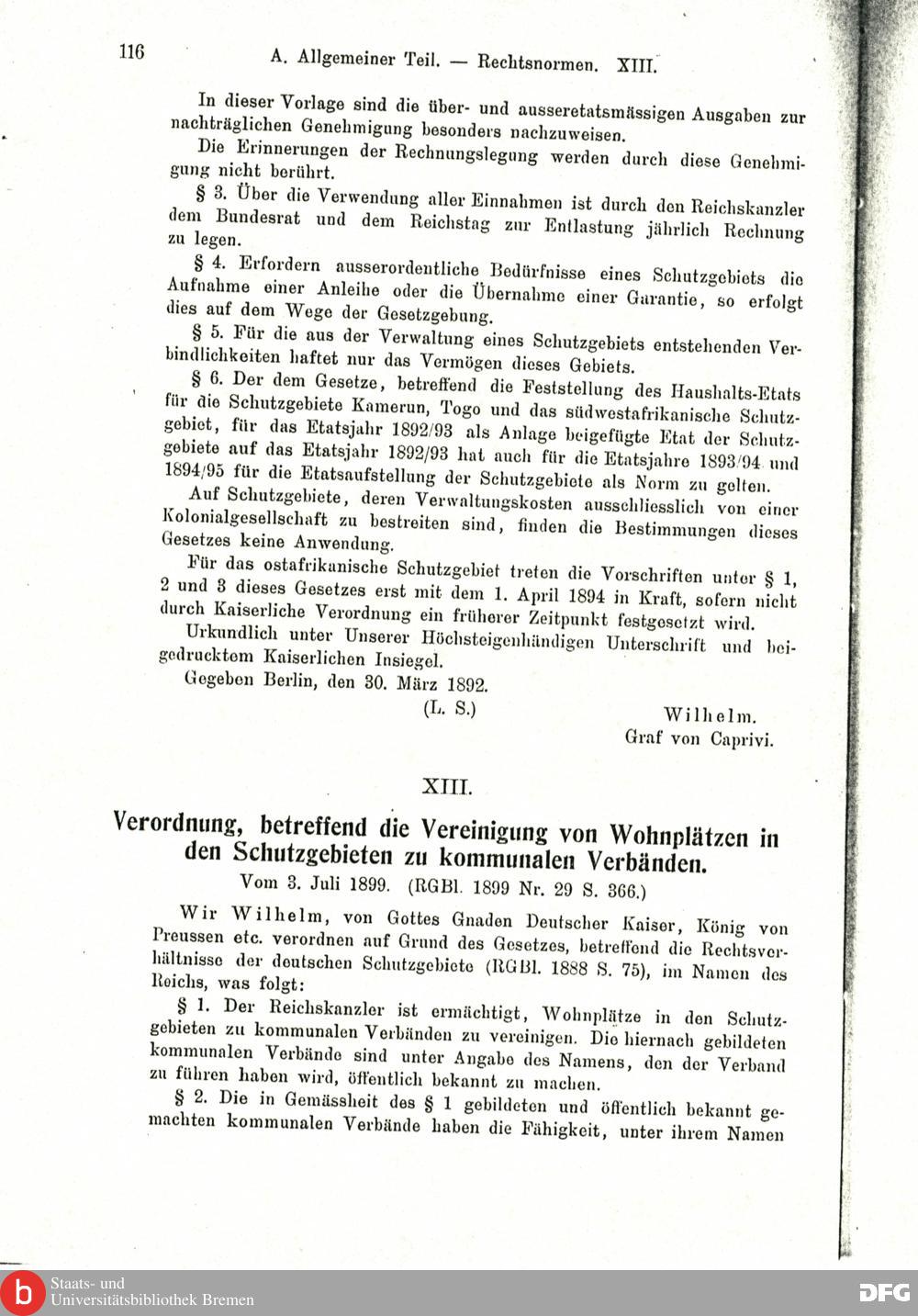 116 A. Allgemeiner Teil. — Rechtsnormen. XIII.

In dieser Vorlage sind die über- und ausseretatsmässigen Ausgaben zur nachträglichen Genehmigung besonders nachzuweisen.

Die Erinnerungen der Rechnungslegung werden durch diese Genehmigung nicht berührt.

§ 3. Über die Verwendung aller Einnahmen ist durch den Reichskanzler dem Bundesrat und dem Reichstag zur Entlastung jährlich Rechnung zu legen.

§ 4. Erfordern ausserordentliche Bedürfnisse eines Schutzgebiets die Aufnahme einer Anleihe oder die Übernahme einer Garantie, so erfolgt dies auf dem Wege der Gesetzgebung.

§ 5. Für die aus der Verwaltung eines Schutzgebiets entstehenden Verbindlichkeiten haftet nur das Vermögen dieses Gebiets.

§ 6. Der dem Gesetze, betreffend die Feststellung des Haushalts-Etats für die Schutzgebiete Kamerun, Togo und das südwestafrikanische Schutzgebiet, für das Etatsjahr 1892/93 als Anlage beigefügte Etat der Schutzgebiete auf das Etatsjahr 1892/93 hat auch für die Etatsjahre 1893/94 und 1894/95 für die Etatsaufstellung der Schutzgebiete als Norm zu gelten.

Auf Schutzgebiete, deren Verwaltungskosten ausschliesslich von einer Kolonialgesellschaft zu bestreiten sind, finden die Bestimmungen dieses Gesetzes keine Anwendung.

Für das ostafrikanische Schutzgebiet treten die Vorschriften unter § 1, 2 und 3 dieses Gesetzes erst mit dem 1. April 1894 in Kraft, sofern nicht durch Kaiserliche Verordnung ein früherer Zeitpunkt festgesetzt wird.

Urkundlich unter Unserer Höchsteigenhändigen Unterschrift und beigedrucktem Kaiserlichen Insiegel.

Gegeben Berlin, den 30. März 1892.

(L. S.) Wilhelm.
Graf von Caprivi.

XIII.

Verordnung, betreffend die Vereinigung von Wohnplätzen in den Schutzgebieten zu kommunalen Verbänden.

Vom 3. Juli 1899. (RGBl. 1899 Nr. 29 S. 366.)

Wir Wilhelm, von Gottes Gnaden Deutscher Kaiser, König von Preussen etc. verordnen auf Grund des Gesetzes, betreffend die Rechtsverhältnisse der deutschen Schutzgebiete (RGBl. 1888 S. 75), im Namen des Reichs, was folgt:

§ 1. Der Reichskanzler ist ermächtigt, Wohnplätze in den Schutzgebieten zu kommunalen Verbänden zu vereinigen. Die hiernach gebildeten kommunalen Verbände sind unter Angabe des Namens, den der Verband zu führen haben wird, öffentlich bekannt zu machen.

§ 2. Die in Gemässheit des § 1 gebildeten und öffentlich bekannt gemachten kommunalen Verbände haben die Fähigkeit, unter ihrem Namen

Staats- und
Universitätsbibliothek Bremen
DFG